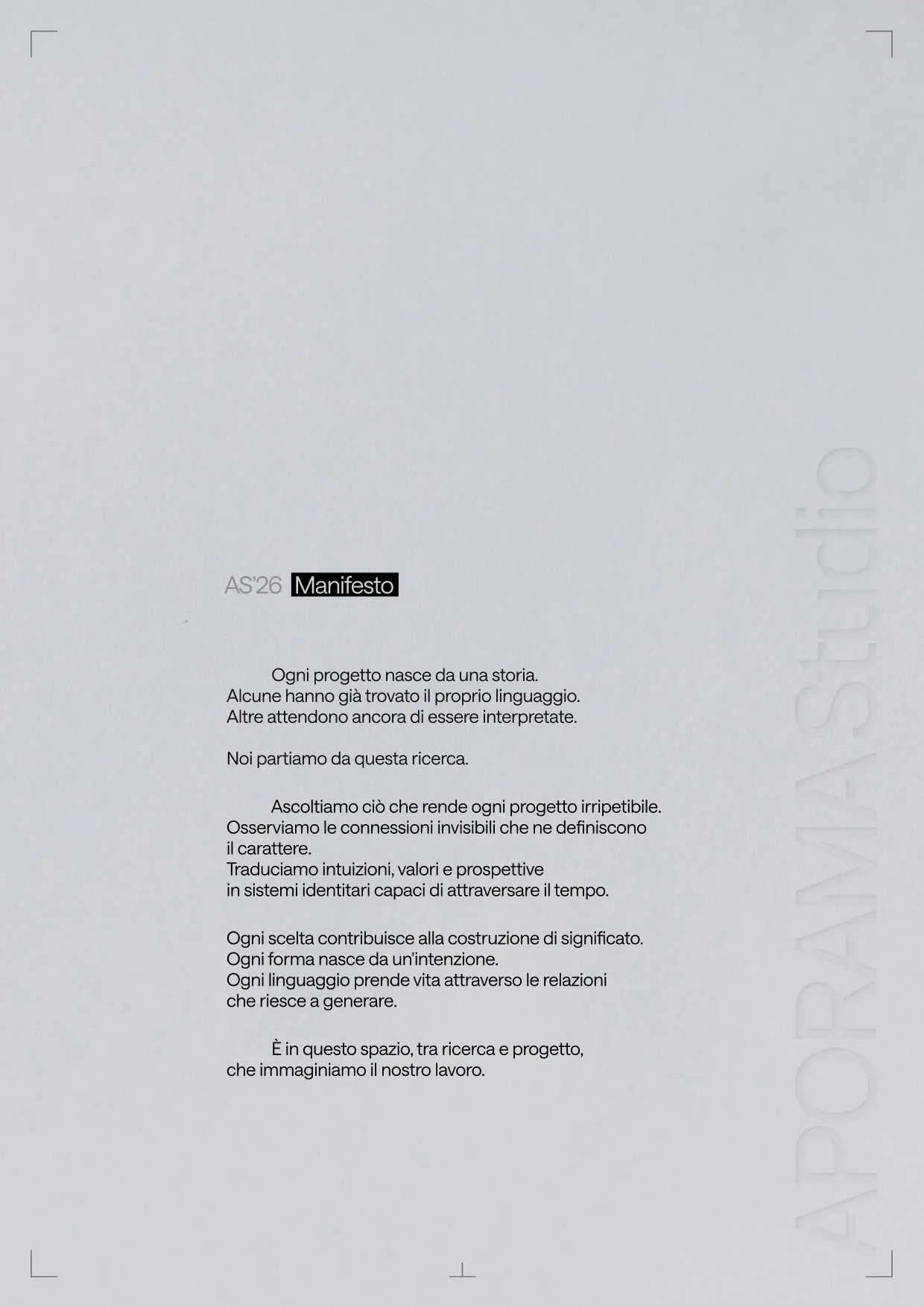 AS'26 Manifesto

Ogni progetto nasce da una storia.
Alcune hanno già trovato il proprio linguaggio.
Altre attendono ancora di essere interpretate.

Noi partiamo da questa ricerca.

Ascoltiamo ciò che rende ogni progetto irripetibile.
Osserviamo le connessioni invisibili che ne definiscono il carattere.
Traduciamo intuizioni, valori e prospettive in sistemi identitari capaci di attraversare il tempo.

Ogni scelta contribuisce alla costruzione di significato.
Ogni forma nasce da un'intenzione.
Ogni linguaggio prende vita attraverso le relazioni che riesce a generare.

È in questo spazio, tra ricerca e progetto, che immaginiamo il nostro lavoro.

APORAMA Studio